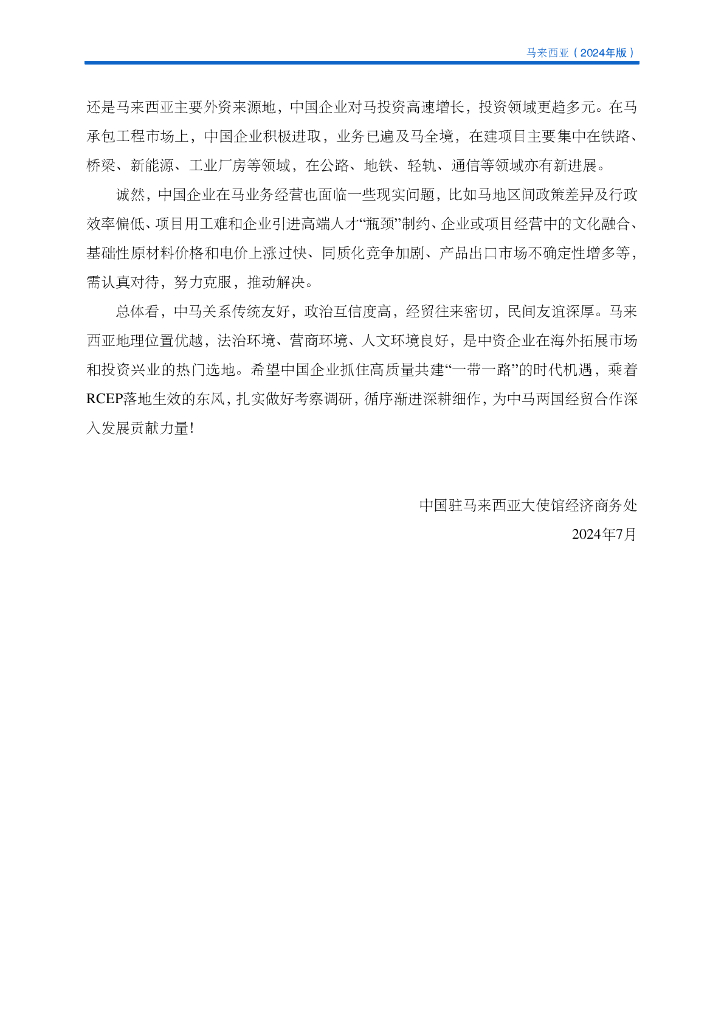 马来西亚（2024年版）

还是马来西亚主要外资来源地，中国企业对马投资高速增长，投资领域更趋多元。在马承包工程市场上，中国企业积极进取，业务已遍及马全境，在建项目主要集中在铁路、桥梁、新能源、工业厂房等领域，在公路、地铁、轻轨、通信等领域亦有新进展。

诚然，中国企业在马业务经营也面临一些现实问题，比如马地区间政策差异及行政效率偏低、项目用工难和企业引进高端人才“瓶颈”制约、企业或项目经营中的文化融合、基础性原材料价格和电价上涨过快、同质化竞争加剧、产品出口市场不确定性增多等，需认真对待，努力克服，推动解决。

总体看，中马关系传统友好，政治互信度高，经贸往来密切，民间友谊深厚。马来西亚地理位置优越，法治环境、营商环境、人文环境良好，是中资企业在海外拓展市场和投资兴业的热门选地。希望中国企业抓住高质量共建“一带一路”的时代机遇，乘着RCEP落地生效的东风，扎实做好考察调研，循序渐进深耕细作，为中马两国经贸合作深入发展贡献力量！

中国驻马来西亚大使馆经济商务处
2024年7月